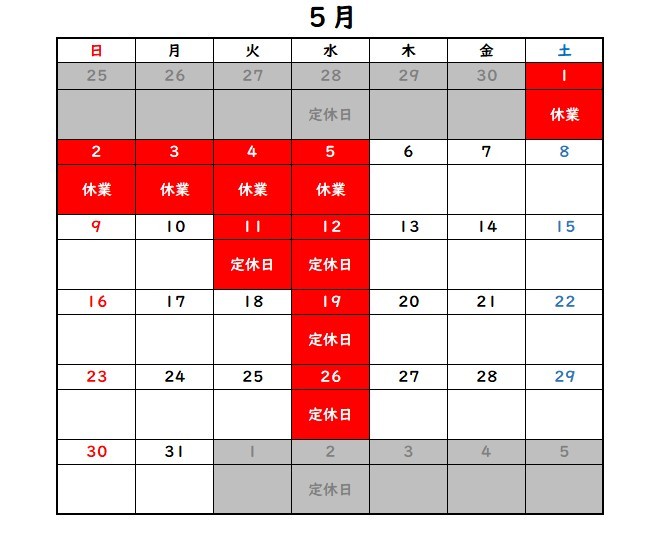 5月

| 日 | 月 | 火 | 水 | 木 | 金 | 土 |
|---|---|---|---|---|---|---|
| 25 | 26 | 27 | 28 | 29 | 30 | 1 |
| | | | 定休日 | | | 休業 |
| 2 | 3 | 4 | 5 | 6 | 7 | 8 |
| 休業 | 休業 | 休業 | 休業 | | | |
| 9 | 10 | 11 | 12 | 13 | 14 | 15 |
| | | 定休日 | 定休日 | | | |
| 16 | 17 | 18 | 19 | 20 | 21 | 22 |
| | | | 定休日 | | | |
| 23 | 24 | 25 | 26 | 27 | 28 | 29 |
| | | | 定休日 | | | |
| 30 | 31 | 1 | 2 | 3 | 4 | 5 |
| | | | 定休日 | | | |